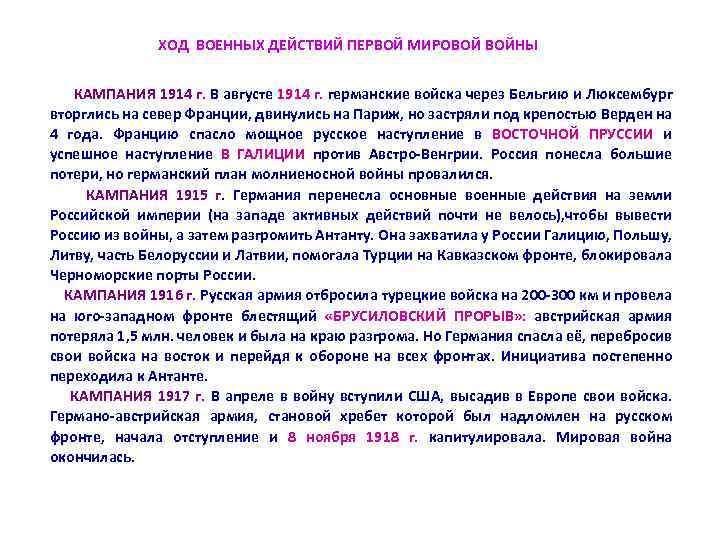 ХОД ВОЕННЫХ ДЕЙСТВИЙ ПЕРВОЙ МИРОВОЙ ВОЙНЫ

КАМПАНИЯ 1914 г. В августе 1914 г. германские войска через Бельгию и Люксембург вторглись на север Франции, двинулись на Париж, но застряли под крепостью Верден на 4 года. Францию спасло мощное русское наступление в ВОСТОЧНОЙ ПРУССИИ и успешное наступление В ГАЛИЦИИ против Австро-Венгрии. Россия понесла большие потери, но германский план молниеносной войны провалился.

КАМПАНИЯ 1915 г. Германия перенесла основные военные действия на земли Российской империи (на западе активных действий почти не велось),чтобы вывести Россию из войны, а затем разгромить Антанту. Она захватила у России Галицию, Польшу, Литву, часть Белоруссии и Латвии, помогала Турции на Кавказском фронте, блокировала Черноморские порты России.

КАМПАНИЯ 1916 г. Русская армия отбросила турецкие войска на 200-300 км и провела на юго-западном фронте блестящий «БРУСИЛОВСКИЙ ПРОРЫВ»: австрийская армия потеряла 1,5 млн. человек и была на краю разгрома. Но Германия спасла её, перебросив свои войска на восток и перейдя к обороне на всех фронтах. Инициатива постепенно переходила к Антанте.

КАМПАНИЯ 1917 г. В апреле в войну вступили США, высадив в Европе свои войска. Германо-австрийская армия, становой хребет которой был надломлен на русском фронте, начала отступление и 8 ноября 1918 г. капитулировала. Мировая война окончилась.